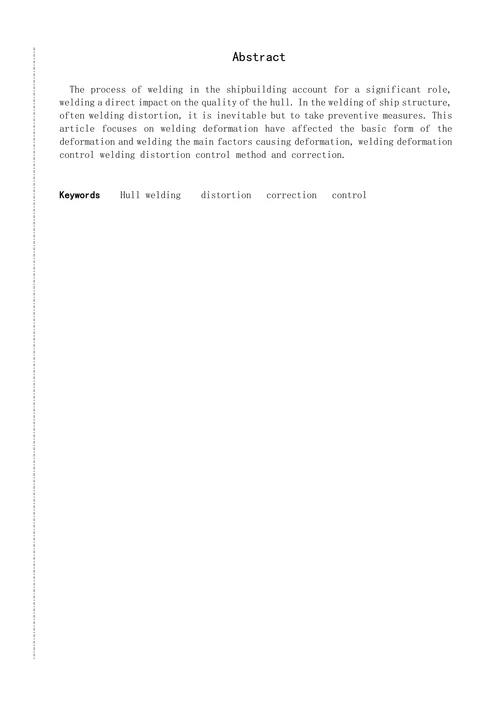 Abstract

The process of welding in the shipbuilding account for a significant role, welding a direct impact on the quality of the hull. In the welding of ship structure, often welding distortion, it is inevitable but to take preventive measures. This article focuses on welding deformation have affected the basic form of the deformation and welding the main factors causing deformation, welding deformation control welding distortion control method and correction.

Keywords Hull welding distortion correction control